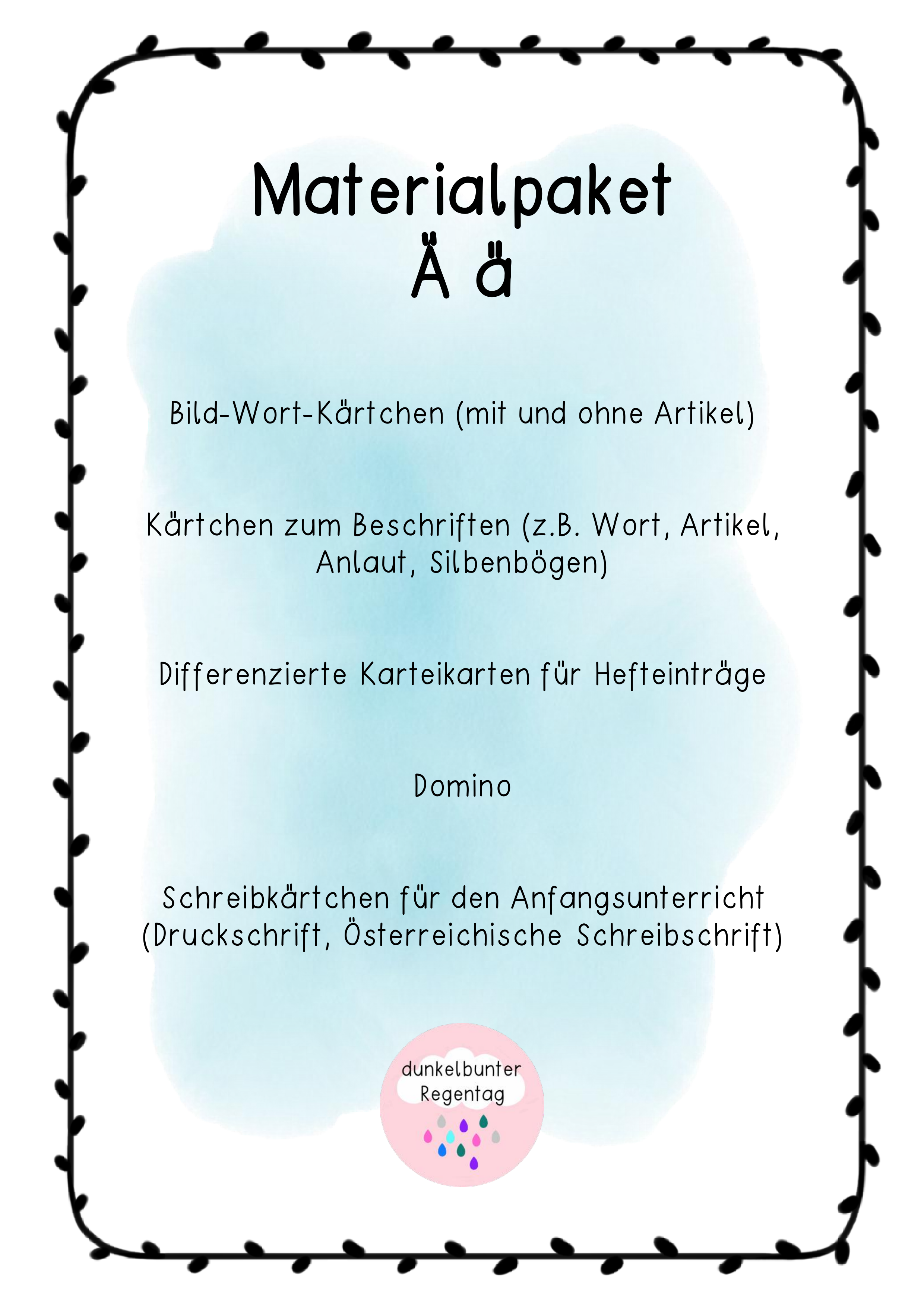 Materialpaket
Ä ä

Bild-Wort-Kärtchen (mit und ohne Artikel)

Kärtchen zum Beschriften (z.B. Wort, Artikel, Anlaut, Silbenbögen)

Differenzierte Karteikarten für Hefteinträge

Domino

Schreibkärtchen für den Anfangsunterricht (Druckschrift, Österreichische Schreibschrift)

dunkelbunter
Regentag